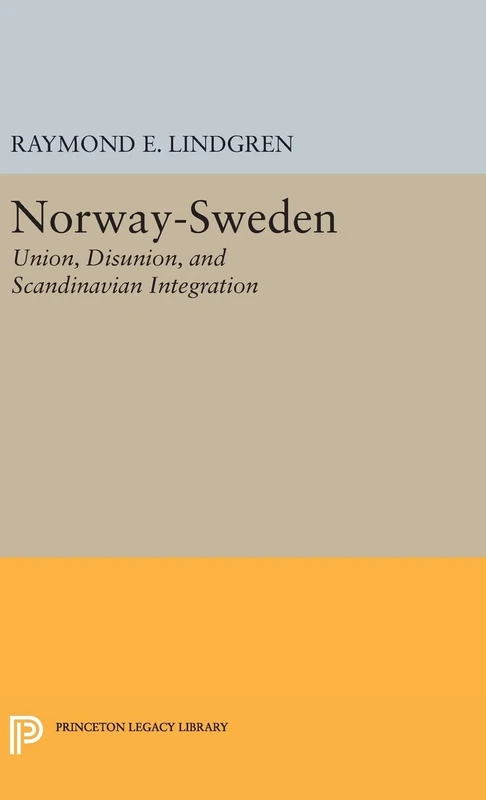 RAYMOND E. LINDGREN

Norway-Sweden
Union, Disunion, and Scandinavian Integration

PRINCETON LEGACY LIBRARY